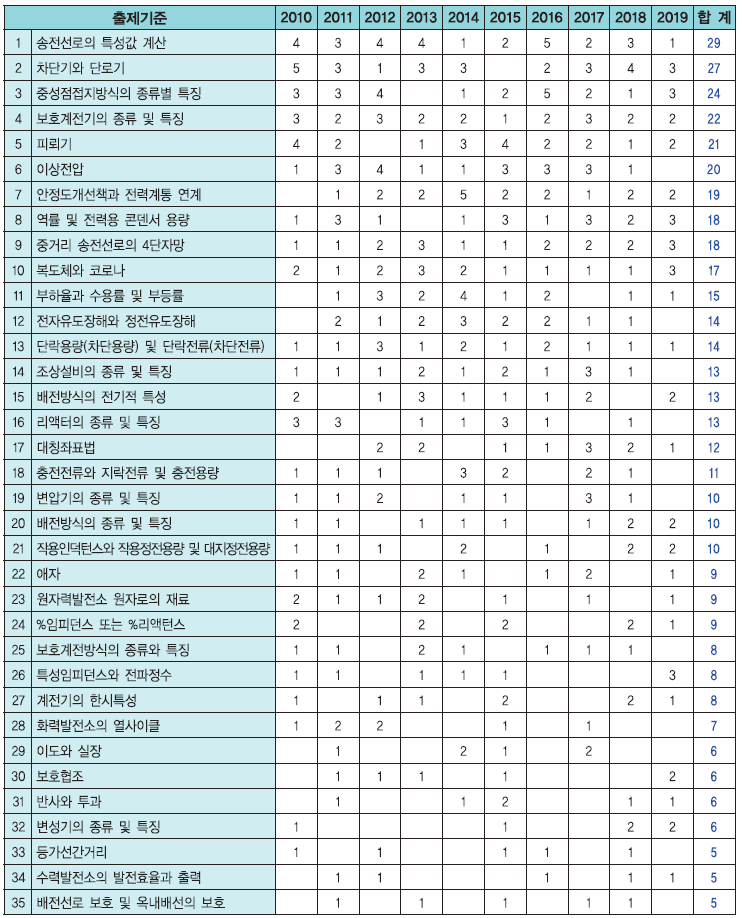 |  | 출제기준 | 2010 | 2011 | 2012 | 2013 | 2014 | 2015 | 2016 | 2017 | 2018 | 2019 | 합 계 |
|---|---|---|---|---|---|---|---|---|---|---|---|---|
| 1 | 송전선로의 특성값 계산 | 4 | 3 | 4 | 4 | 1 | 2 | 5 | 2 | 3 | 1 | 29 |
| 2 | 차단기와 단로기 | 5 | 3 | 1 | 3 | 3 |  | 2 | 3 | 4 | 3 | 27 |
| 3 | 중성점접지방식의 종류별 특징 | 3 | 3 | 4 |  | 1 | 2 | 5 | 2 | 1 | 3 | 24 |
| 4 | 보호계전기의 종류 및 특징 | 3 | 2 | 3 | 2 | 2 | 1 | 2 | 3 | 2 | 2 | 22 |
| 5 | 피뢰기 | 4 | 2 |  | 1 | 3 | 4 | 2 | 2 | 1 | 2 | 21 |
| 6 | 이상전압 | 1 | 3 | 4 | 1 | 1 | 3 | 3 | 3 | 1 |  | 20 |
| 7 | 안정도개선책과 전력계통 연계 |  | 1 | 2 | 2 | 5 | 2 | 2 | 1 | 2 | 2 | 19 |
| 8 | 역률 및 전력용 콘덴서 용량 | 1 | 3 | 1 |  | 1 | 3 | 1 | 3 | 2 | 3 | 18 |
| 9 | 중거리 송전선로의 4단자망 | 1 | 1 | 2 | 3 | 1 | 1 | 2 | 2 | 2 | 3 | 18 |
| 10 | 복도체와 코로나 | 2 | 1 | 2 | 3 | 2 | 1 | 1 | 1 | 1 | 3 | 17 |
| 11 | 부하율과 수용률 및 부등률 |  | 1 | 3 | 2 | 4 | 1 | 2 |  | 1 | 1 | 15 |
| 12 | 전자유도장해와 정전유도장해 |  | 2 | 1 | 2 | 3 | 2 | 2 | 1 | 1 |  | 14 |
| 13 | 단락용량(차단용량) 및 단락전류(차단전류) | 1 | 1 | 3 | 1 | 2 | 1 | 2 | 1 | 1 | 1 | 14 |
| 14 | 조상설비의 종류 및 특징 | 1 | 1 | 1 | 2 | 1 | 2 | 1 | 3 | 1 |  | 13 |
| 15 | 배전방식의 전기적 특성 | 2 |  | 1 | 3 | 1 | 1 | 1 | 2 |  | 2 | 13 |
| 16 | 리액터의 종류 및 특징 | 3 | 3 |  | 1 | 1 | 3 | 1 |  | 1 |  | 13 |
| 17 | 대칭좌표법 |  |  | 2 | 2 |  | 1 | 1 | 3 | 2 | 1 | 12 |
| 18 | 충전전류와 지락전류 및 충전용량 | 1 | 1 | 1 |  | 3 | 2 |  | 2 | 1 |  | 11 |
| 19 | 변압기의 종류 및 특징 | 1 | 1 | 2 |  | 1 | 1 |  | 3 | 1 |  | 10 |
| 20 | 배전방식의 종류 및 특징 | 1 | 1 |  | 1 | 1 | 1 |  | 1 | 2 | 2 | 10 |
| 21 | 작용인덕턴스와 작용정전용량 및 대지정전용량 | 1 | 1 | 1 |  | 2 |  | 1 |  | 2 | 2 | 10 |
| 22 | 애자 | 1 | 1 |  | 2 | 1 |  | 1 | 2 |  | 1 | 9 |
| 23 | 원자력발전소 원자로의 재료 | 2 | 1 | 1 | 2 |  | 1 |  | 1 |  | 1 | 9 |
| 24 | %임피던스 또는 %리액턴스 | 2 |  |  | 2 |  | 2 |  |  | 2 | 1 | 9 |
| 25 | 보호계전방식의 종류와 특징 | 1 | 1 |  | 2 | 1 |  | 1 | 1 | 1 |  | 8 |
| 26 | 특성임피던스와 전파정수 | 1 | 1 |  | 1 | 1 | 1 |  |  |  | 3 | 8 |
| 27 | 계전기의 한시특성 | 1 |  | 1 | 1 |  | 2 |  |  | 2 | 1 | 8 |
| 28 | 화력발전소의 열사이클 | 1 | 2 | 2 |  |  | 1 |  | 1 |  |  | 7 |
| 29 | 이도와 실장 |  | 1 |  |  | 2 | 1 |  | 2 |  |  | 6 |
| 30 | 보호협조 |  | 1 | 1 | 1 |  | 1 |  |  |  | 2 | 6 |
| 31 | 반사와 투과 |  | 1 |  |  | 1 | 2 |  |  | 1 | 1 | 6 |
| 32 | 변성기의 종류 및 특징 | 1 |  |  |  |  | 1 |  |  | 2 | 2 | 6 |
| 33 | 등가선간거리 | 1 |  | 1 |  |  | 1 | 1 |  | 1 |  | 5 |
| 34 | 수력발전소의 발전효율과 출력 |  | 1 | 1 |  |  |  | 1 |  | 1 | 1 | 5 |
| 35 | 배전선로 보호 및 옥내배선의 보호 |  | 1 |  | 1 |  | 1 |  | 1 | 1 |  | 5 |